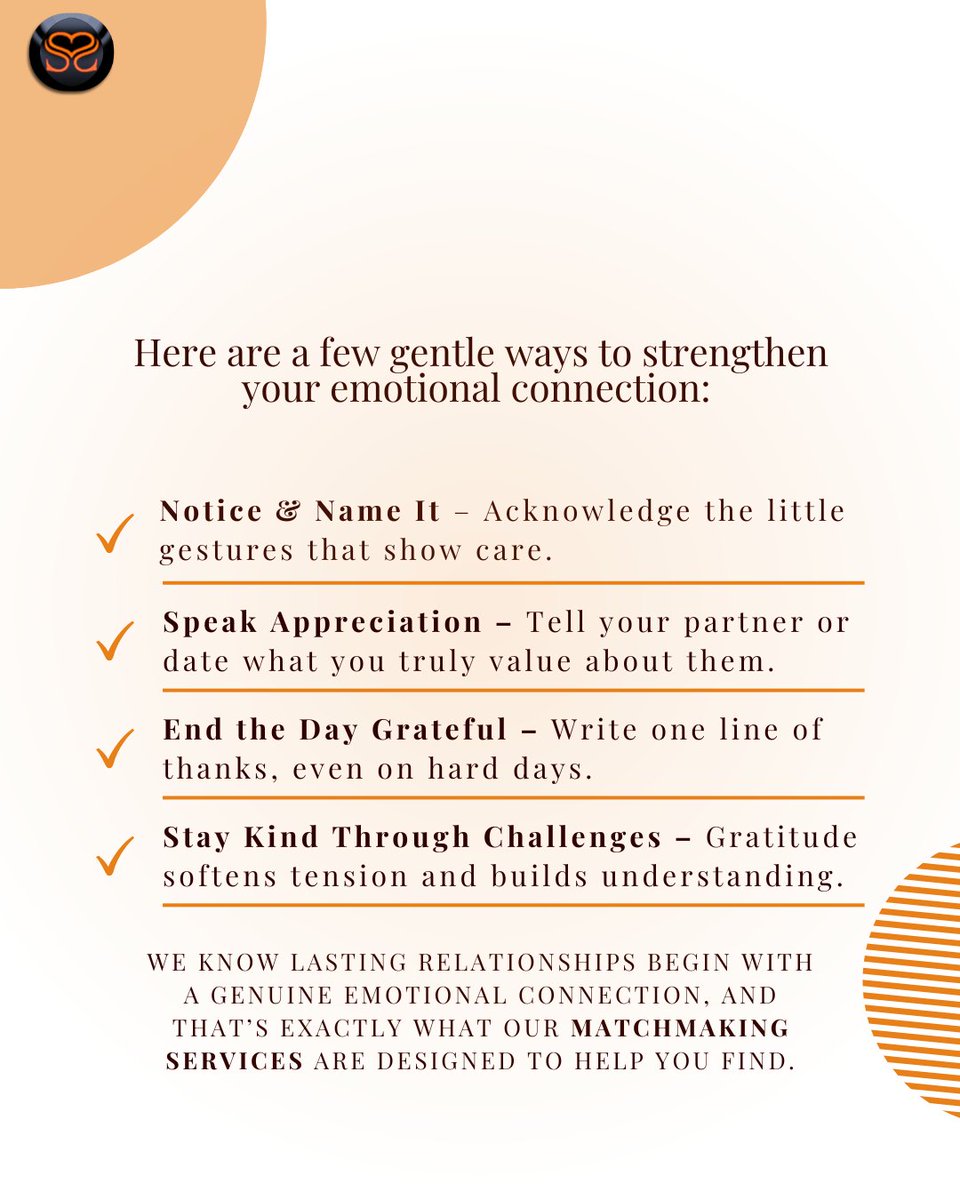 Here are a few gentle ways to strengthen your emotional connection:

✓ Notice & Name It – Acknowledge the little gestures that show care.

✓ Speak Appreciation – Tell your partner or date what you truly value about them.

✓ End the Day Grateful – Write one line of thanks, even on hard days.

✓ Stay Kind Through Challenges – Gratitude softens tension and builds understanding.

WE KNOW LASTING RELATIONSHIPS BEGIN WITH A GENUINE EMOTIONAL CONNECTION, AND THAT'S EXACTLY WHAT OUR MATCHMAKING SERVICES ARE DESIGNED TO HELP YOU FIND.